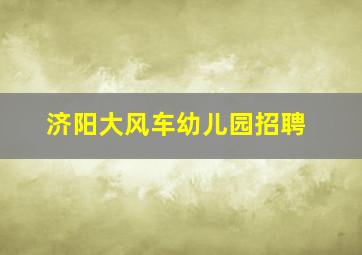 济阳大风车幼儿园招聘